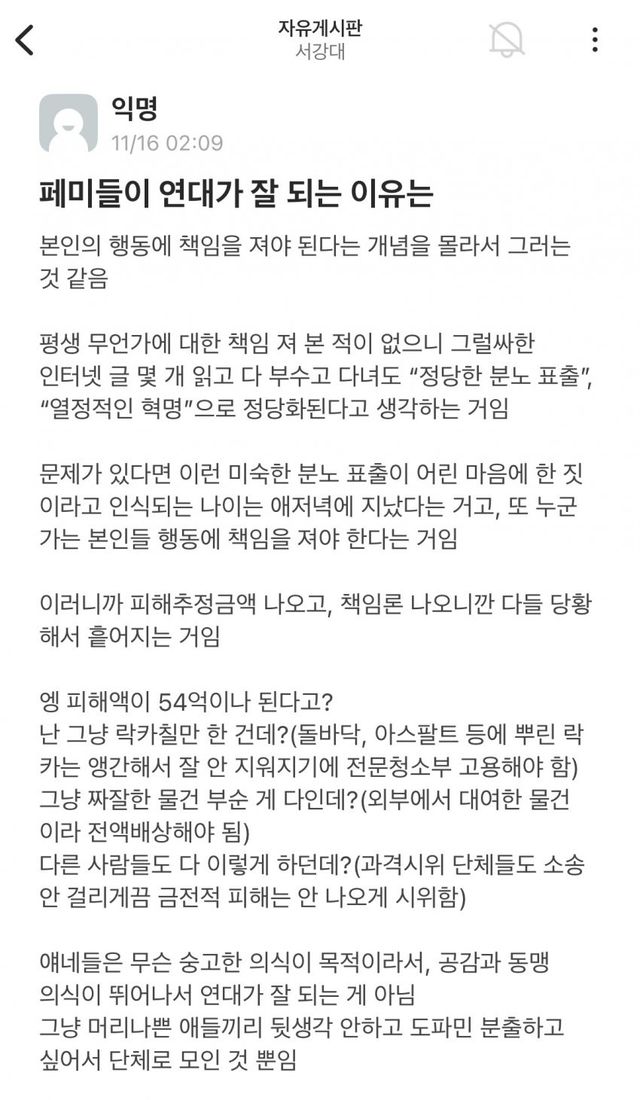 자유게시판
서강대

익명
11/16 02:09

페미들이 연대가 잘 되는 이유는

본인의 행동에 책임을 져야 된다는 개념을 몰라서 그러는 것 같음

평생 무언가에 대한 책임 져 본 적이 없으니 그럴싸한 인터넷 글 몇 개 읽고 다 부수고 다녀도 “정당한 분노 표출”, “열정적인 혁명”으로 정당화된다고 생각하는 거임

문제가 있다면 이런 미숙한 분노 표출이 어린 마음에 한 짓이라고 인식되는 나이는 애저녁에 지났다는 거고, 또 누군가는 본인들 행동에 책임을 져야 한다는 거임

이러니까 피해추정금액 나오고, 책임론 나오니깐 다들 당황해서 흩어지는 거임

엥 피해액이 54억이나 된다고?
난 그냥 락카칠만 한 건데?(돌바닥, 아스팔트 등에 뿌린 락카는 앵간해서 잘 안 지워지기에 전문청소부 고용해야 함)
그냥 짜잘한 물건 부순 게 다인데?(외부에서 대여한 물건이라 전액배상해야 됨)
다른 사람들도 다 이렇게 하던데?(과격시위 단체들도 소송 안 걸리게끔 금전적 피해는 안 나오게 시위함)

얘네들은 무슨 숭고한 의식이 목적이라서, 공감과 동맹 의식이 뛰어나서 연대가 잘 되는 게 아님
그냥 머리나쁜 애들끼리 뒷생각 안하고 도파민 분출하고 싶어서 단체로 모인 것 뿐임